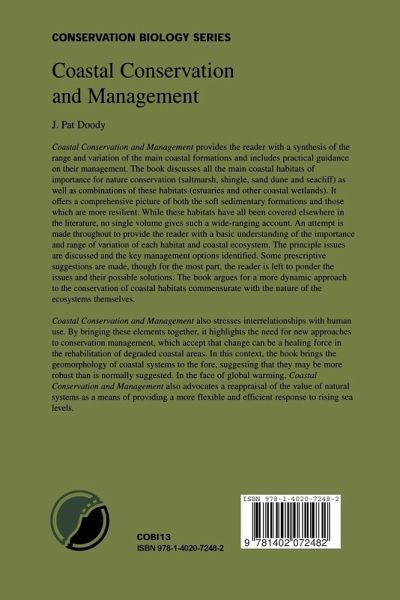 CONSERVATION BIOLOGY SERIES

Coastal Conservation and Management

J. Pat Doody

Coastal Conservation and Management provides the reader with a synthesis of the range and variation of the main coastal formations and includes practical guidance on their management. The book discusses all the main coastal habitats of importance for nature conservation (saltmarsh, shingle, sand dune and seacliff) as well as combinations of these habitats (estuaries and other coastal wetlands). It offers a comprehensive picture of both the soft sedimentary formations and those which are more resilient. While these habitats have all been covered elsewhere in the literature, no single volume gives such a wide-ranging account. An attempt is made throughout to provide the reader with a basic understanding of the importance and range of variation of each habitat and coastal ecosystem. The principle issues are discussed and the key management options identified. Some prescriptive suggestions are made, though for the most part, the reader is left to ponder the issues and their possible solutions. The book argues for a more dynamic approach to the conservation of coastal habitats commensurate with the nature of the ecosystems themselves.

Coastal Conservation and Management also stresses interrelationships with human use. By bringing these elements together, it highlights the need for new approaches to conservation management, which accept that change can be a healing force in the rehabilitation of degraded coastal areas. In this context, the book brings the geomorphology of coastal systems to the fore, suggesting that they may be more robust than is normally suggested. In the face of global warming, Coastal Conservation and Management also advocates a reappraisal of the value of natural systems as a means of providing a more flexible and efficient response to rising sea levels.

COBI13
ISBN 978-1-4020-7248-2

ISBN 978-1-4020-7248-2
9 781402 072482